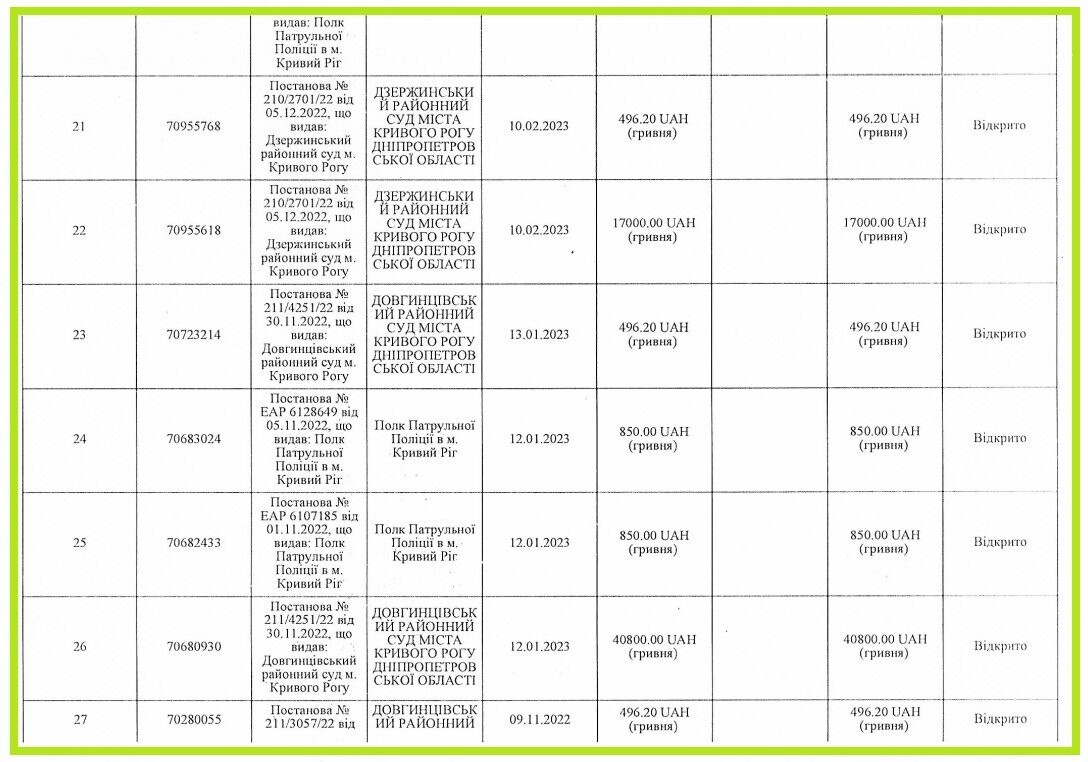 |  |  | видав: Полк Патрульної Поліції в м. Кривий Ріг |  |  |  |  |  |  |
|---|---|---|---|---|---|---|---|---|
| 21 | 70955768 | Постанова № 210/2701/22 від 05.12.2022, що видав: Дзержинський районний суд м. Кривого Рогу | ДЗЕРЖИНСЬКИЙ РАЙОННИЙ СУД МІСТА КРИВОГО РОГУ ДНІПРОПЕТРОВСЬКОЇ ОБЛАСТІ | 10.02.2023 | 496.20 UAH (гривня) |  | 496.20 UAH (гривня) | Відкрито |
| 22 | 70955618 | Постанова № 210/2701/22 від 05.12.2022, що видав: Дзержинський районний суд м. Кривого Рогу | ДЗЕРЖИНСЬКИЙ РАЙОННИЙ СУД МІСТА КРИВОГО РОГУ ДНІПРОПЕТРОВСЬКОЇ ОБЛАСТІ | 10.02.2023 | 17000.00 UAH (гривня) |  | 17000.00 UAH (гривня) | Відкрито |
| 23 | 70723214 | Постанова № 211/4251/22 від 30.11.2022, що видав: Довгинцівський районний суд м. Кривого Рогу | ДОВГИНЦІВСЬКИЙ РАЙОННИЙ СУД МІСТА КРИВОГО РОГУ ДНІПРОПЕТРОВСЬКОЇ ОБЛАСТІ | 13.01.2023 | 496.20 UAH (гривня) |  | 496.20 UAH (гривня) | Відкрито |
| 24 | 70683024 | Постанова № ЕАР 6128649 від 05.11.2022, що видав: Полк Патрульної Поліції в м. Кривий Ріг | Полк Патрульної Поліції в м. Кривий Ріг | 12.01.2023 | 850.00 UAH (гривня) |  | 850.00 UAH (гривня) | Відкрито |
| 25 | 70682433 | Постанова № ЕАР 6107185 від 01.11.2022, що видав: Полк Патрульної Поліції в м. Кривий Ріг | Полк Патрульної Поліції в м. Кривий Ріг | 12.01.2023 | 850.00 UAH (гривня) |  | 850.00 UAH (гривня) | Відкрито |
| 26 | 70680930 | Постанова № 211/4251/22 від 30.11.2022, що видав: Довгинцівський районний суд м. Кривого Рогу | ДОВГИНЦІВСЬКИЙ РАЙОННИЙ СУД МІСТА КРИВОГО РОГУ ДНІПРОПЕТРОВСЬКОЇ ОБЛАСТІ | 12.01.2023 | 40800.00 UAH (гривня) |  | 40800.00 UAH (гривня) | Відкрито |
| 27 | 70280055 | Постанова № 211/3057/22 від | ДОВГИНЦІВСЬКИЙ РАЙОННИЙ | 09.11.2022 | 496.20 UAH (гривня) |  | 496.20 UAH (гривня) | Відкрито |